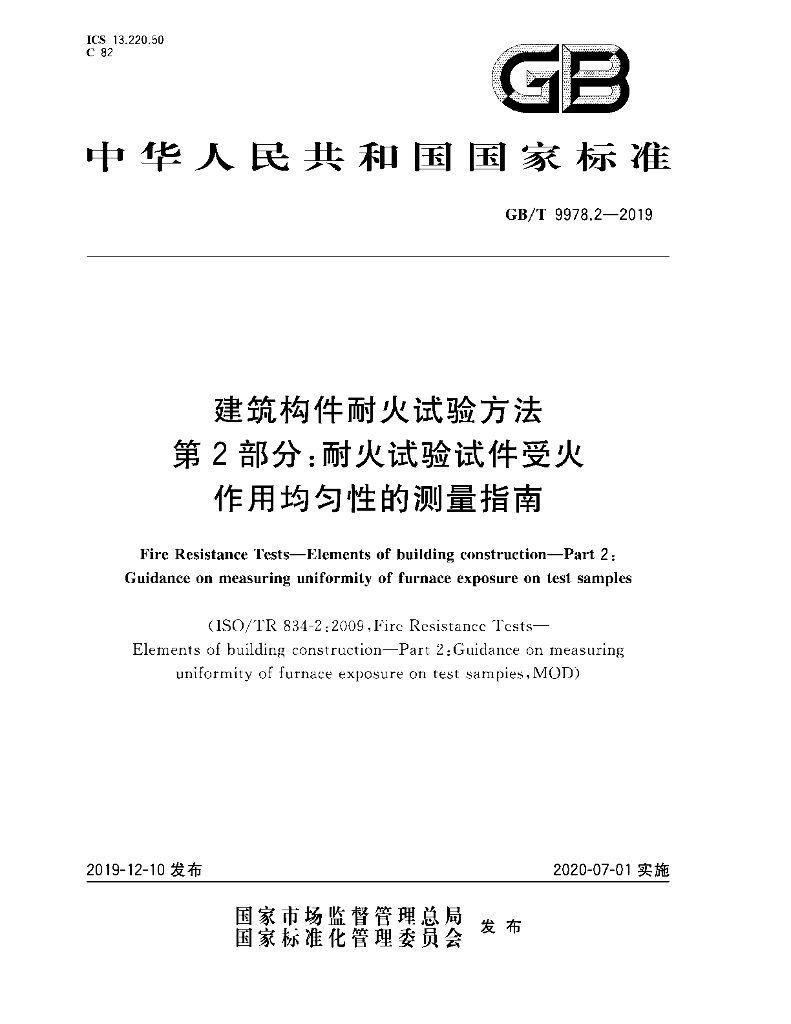 ICS 13.220.50
C 82

GB

中华人民共和国国家标准

GB/T 9978.2—2019

建筑构件耐火试验方法
第2部分:耐火试验试件受火
作用均匀性的测量指南

Fire Resistance Tests—Elements of building construction—Part 2:
Guidance on measuring uniformity of furnace exposure on test samples

(ISO/TR 834-2:2009,Fire Resistance Tests—
Elements of building construction—Part 2:Guidance on measuring
uniformity of furnace exposure on test samples,MOD)

2019-12-10发布 2020-07-01实施

国家市场监督管理总局
国家标准化管理委员会 发布